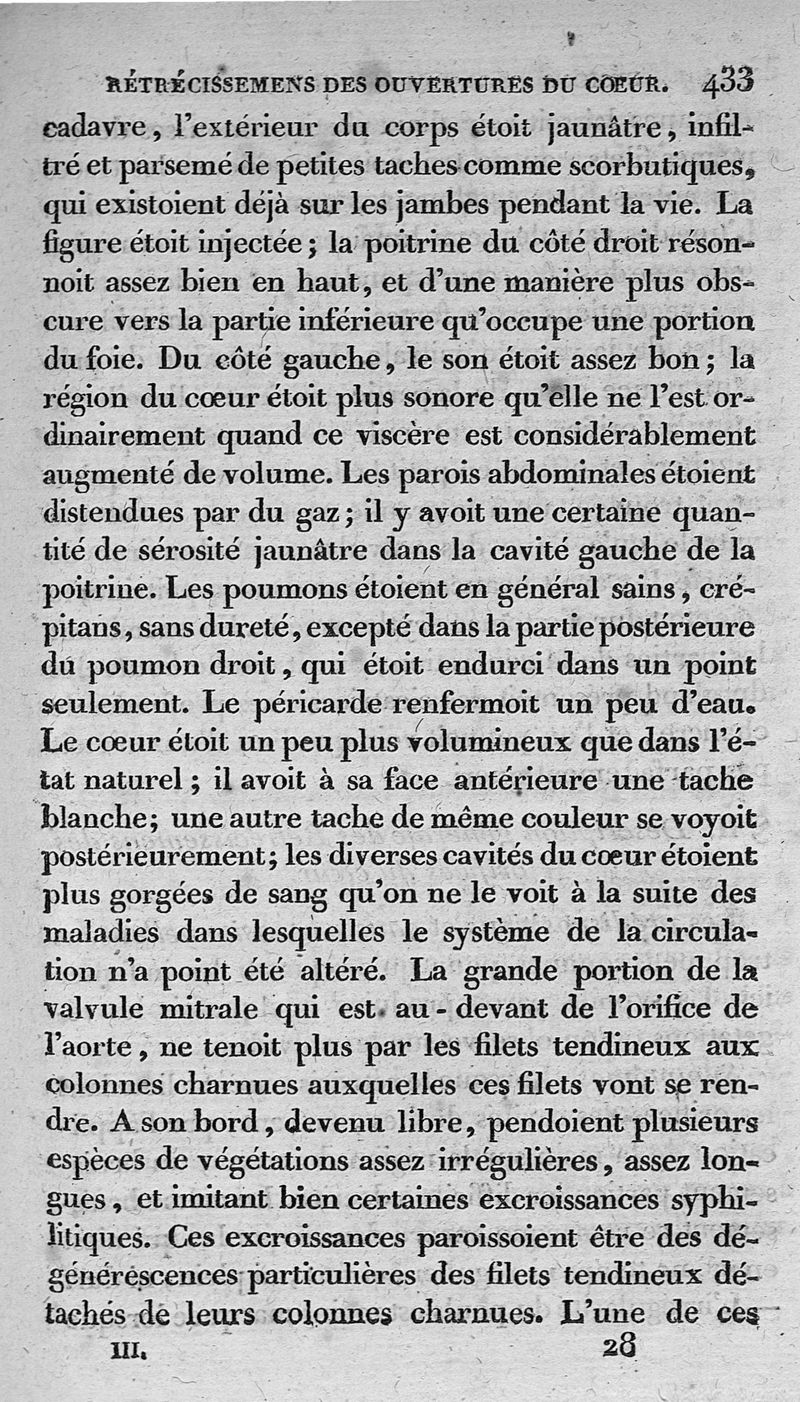 RÉTRÉCISSEMENS DES OUVERTURES DU COEUR. 433

cadavre, l'extérieur du corps étoit jaunâtre, infiltré et parsemé de petites taches comme scorbutiques, qui existoient déjà sur les jambes pendant la vie. La figure étoit injectée; la poitrine du côté droit résonnoit assez bien en haut, et d'une manière plus obscure vers la partie inférieure qu'occupe une portion du foie. Du côté gauche, le son étoit assez bon; la région du cœur étoit plus sonore qu'elle ne l'est ordinairement quand ce viscère est considérablement augmenté de volume. Les parois abdominales étoient distendues par du gaz; il y avoit une certaine quantité de sérosité jaunâtre dans la cavité gauche de la poitrine. Les poumons étoient en général sains, crépitans, sans dureté, excepté dans la partie postérieure du poumon droit, qui étoit endurci dans un point seulement. Le péricarde renfermoit un peu d'eau. Le cœur étoit un peu plus volumineux que dans l'état naturel; il avoit à sa face antérieure une tache blanche; une autre tache de même couleur se voyoit postérieurement; les diverses cavités du cœur étoient plus gorgées de sang qu'on ne le voit à la suite des maladies dans lesquelles le système de la circulation n'a point été altéré. La grande portion de la valvule mitrale qui est au-devant de l'orifice de l'aorte, ne tenoit plus par les filets tendineux aux colonnes charnues auxquelles ces filets vont se rendre. A son bord, devenu libre, pendoient plusieurs espèces de végétations assez irrégulières, assez longues, et imitant bien certaines excroissances syphilitiques. Ces excroissances paroissoient être des dégénérescences particulières des filets tendineux détachés de leurs colonnes charnues. L'une de ces

III. 28